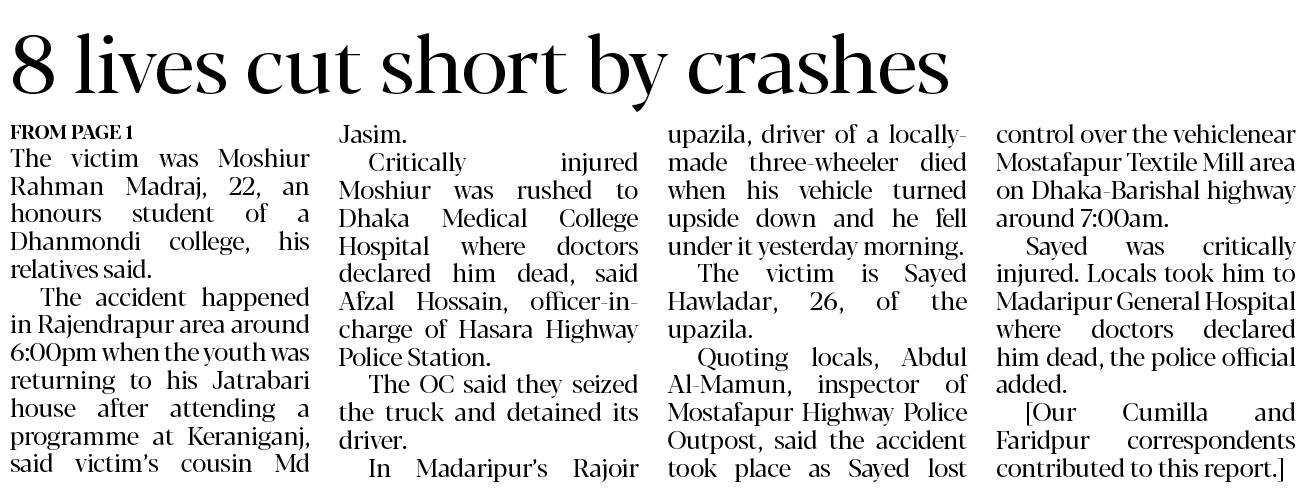 8 lives cut short by crashes

FROM PAGE 1

The victim was Moshiur Rahman Madraj, 22, an honours student of a Dhanmondi college, his relatives said.

The accident happened in Rajendrapur area around 6:00pm when the youth was returning to his Jatrabari house after attending a programme at Keraniganj, said victim's cousin Md Jasim.

Critically injured Moshiur was rushed to Dhaka Medical College Hospital where doctors declared him dead, said Afzal Hossain, officer-in-charge of Hasara Highway Police Station.

The OC said they seized the truck and detained its driver.

In Madaripur's Rajoir upazila, driver of a locally-made three-wheeler died when his vehicle turned upside down and he fell under it yesterday morning.

The victim is Sayed Hawladar, 26, of the upazila.

Quoting locals, Abdul Al-Mamun, inspector of Mostafapur Highway Police Outpost, said the accident took place as Sayed lost control over the vehiclenear Mostafapur Textile Mill area on Dhaka-Barishal highway around 7:00am.

Sayed was critically injured. Locals took him to Madaripur General Hospital where doctors declared him dead, the police official added.

[Our Cumilla and Faridpur correspondents contributed to this report.]